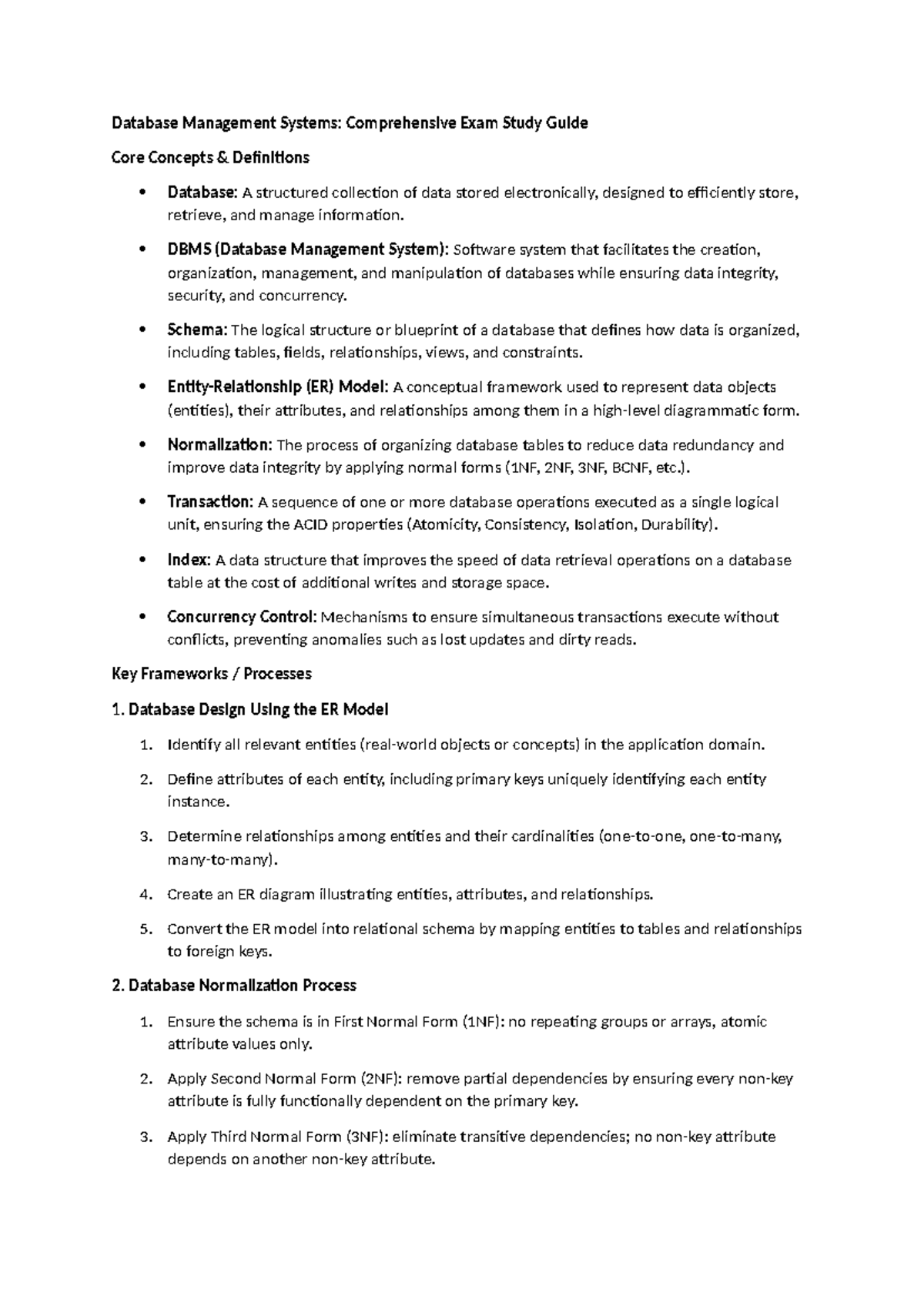 Database Management Systems: Comprehensive Exam Study Guide

Core Concepts & Definitions

• Database: A structured collection of data stored electronically, designed to efficiently store, retrieve, and manage information.

• DBMS (Database Management System): Software system that facilitates the creation, organization, management, and manipulation of databases while ensuring data integrity, security, and concurrency.

• Schema: The logical structure or blueprint of a database that defines how data is organized, including tables, fields, relationships, views, and constraints.

• Entity-Relationship (ER) Model: A conceptual framework used to represent data objects (entities), their attributes, and relationships among them in a high-level diagrammatic form.

• Normalization: The process of organizing database tables to reduce data redundancy and improve data integrity by applying normal forms (1NF, 2NF, 3NF, BCNF, etc.).

• Transaction: A sequence of one or more database operations executed as a single logical unit, ensuring the ACID properties (Atomicity, Consistency, Isolation, Durability).

• Index: A data structure that improves the speed of data retrieval operations on a database table at the cost of additional writes and storage space.

• Concurrency Control: Mechanisms to ensure simultaneous transactions execute without conflicts, preventing anomalies such as lost updates and dirty reads.

Key Frameworks / Processes

1. Database Design Using the ER Model

1. Identify all relevant entities (real-world objects or concepts) in the application domain.

2. Define attributes of each entity, including primary keys uniquely identifying each entity instance.

3. Determine relationships among entities and their cardinalities (one-to-one, one-to-many, many-to-many).

4. Create an ER diagram illustrating entities, attributes, and relationships.

5. Convert the ER model into relational schema by mapping entities to tables and relationships to foreign keys.

2. Database Normalization Process

1. Ensure the schema is in First Normal Form (1NF): no repeating groups or arrays, atomic attribute values only.

2. Apply Second Normal Form (2NF): remove partial dependencies by ensuring every non-key attribute is fully functionally dependent on the primary key.

3. Apply Third Normal Form (3NF): eliminate transitive dependencies; no non-key attribute depends on another non-key attribute.